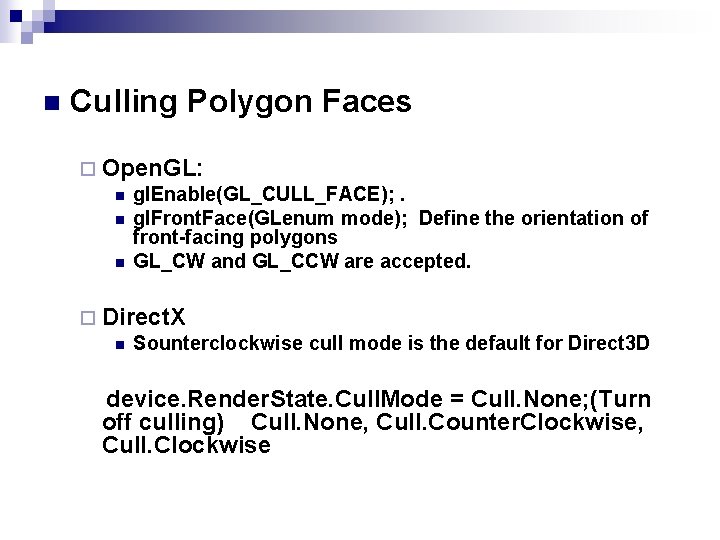 Culling Polygon Faces

OpenGL:

glEnable(GL_CULL_FACE); .

glFrontFace(GLenum mode); Define the orientation of front-facing polygons

GL_CW and GL_CCW are accepted.

DirectX

Sounterclockwise cull mode is the default for Direct3D

device.RenderState.CullMode = Cull.None;(Turn off culling) Cull.None, Cull.CounterClockwise, Cull.Clockwise